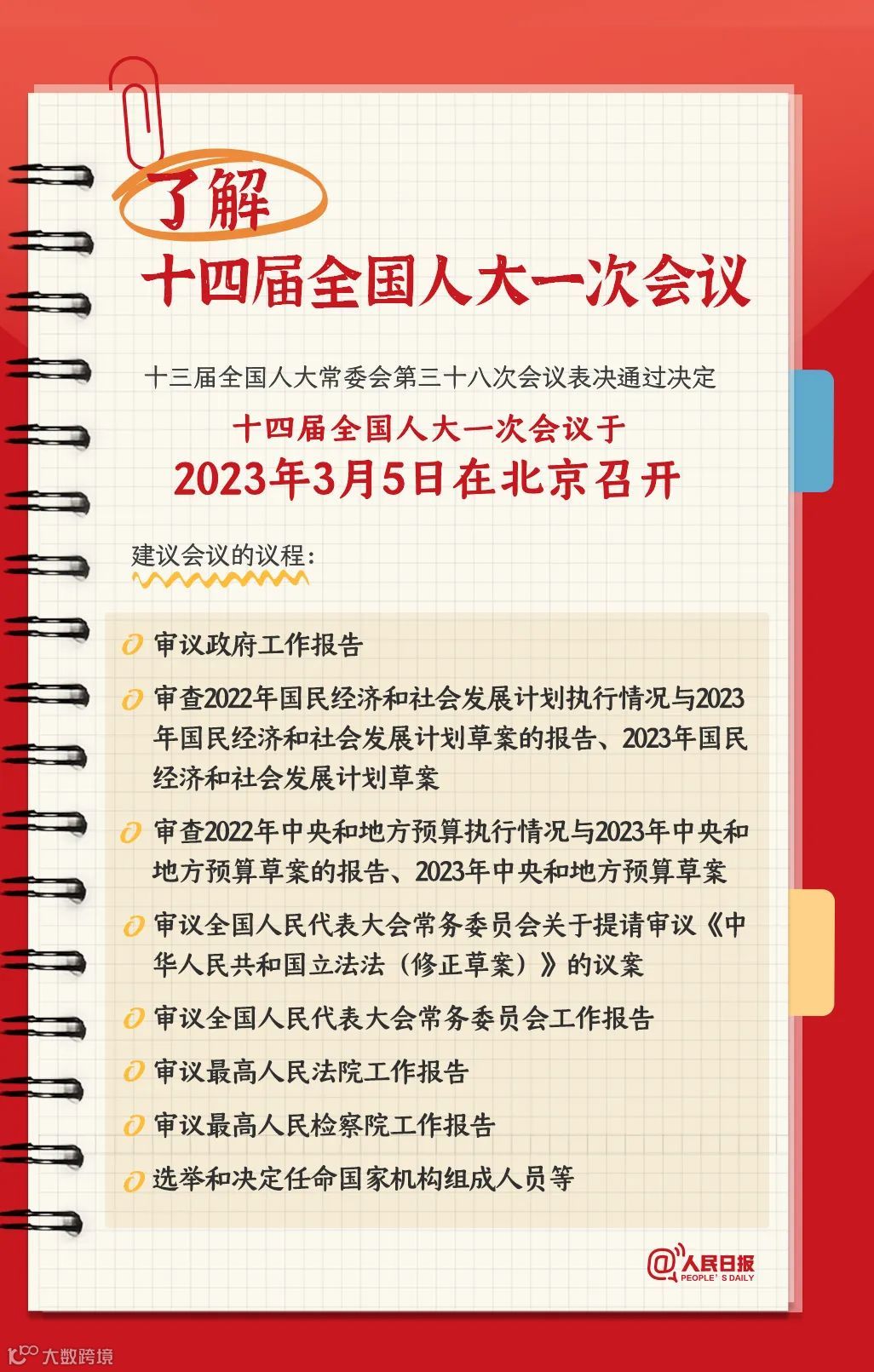 了解

十四届全国人大一次会议

十三届全国人大常委会第三十八次会议表决通过决定

十四届全国人大一次会议于
2023年3月5日在北京召开

建议会议的议程：

审议政府工作报告

审查2022年国民经济和社会发展计划执行情况与2023年国民经济和社会发展计划草案的报告、2023年国民经济和社会发展计划草案

审查2022年中央和地方预算执行情况与2023年中央和地方预算草案的报告、2023年中央和地方预算草案

审议全国人民代表大会常务委员会关于提请审议《中华人民共和国立法法（修正草案）》的议案

审议全国人民代表大会常务委员会工作报告

审议最高人民法院工作报告

审议最高人民检察院工作报告

选举和决定任命国家机构组成人员等

@人民日报 PEOPLE'S DAILY

大数跨境